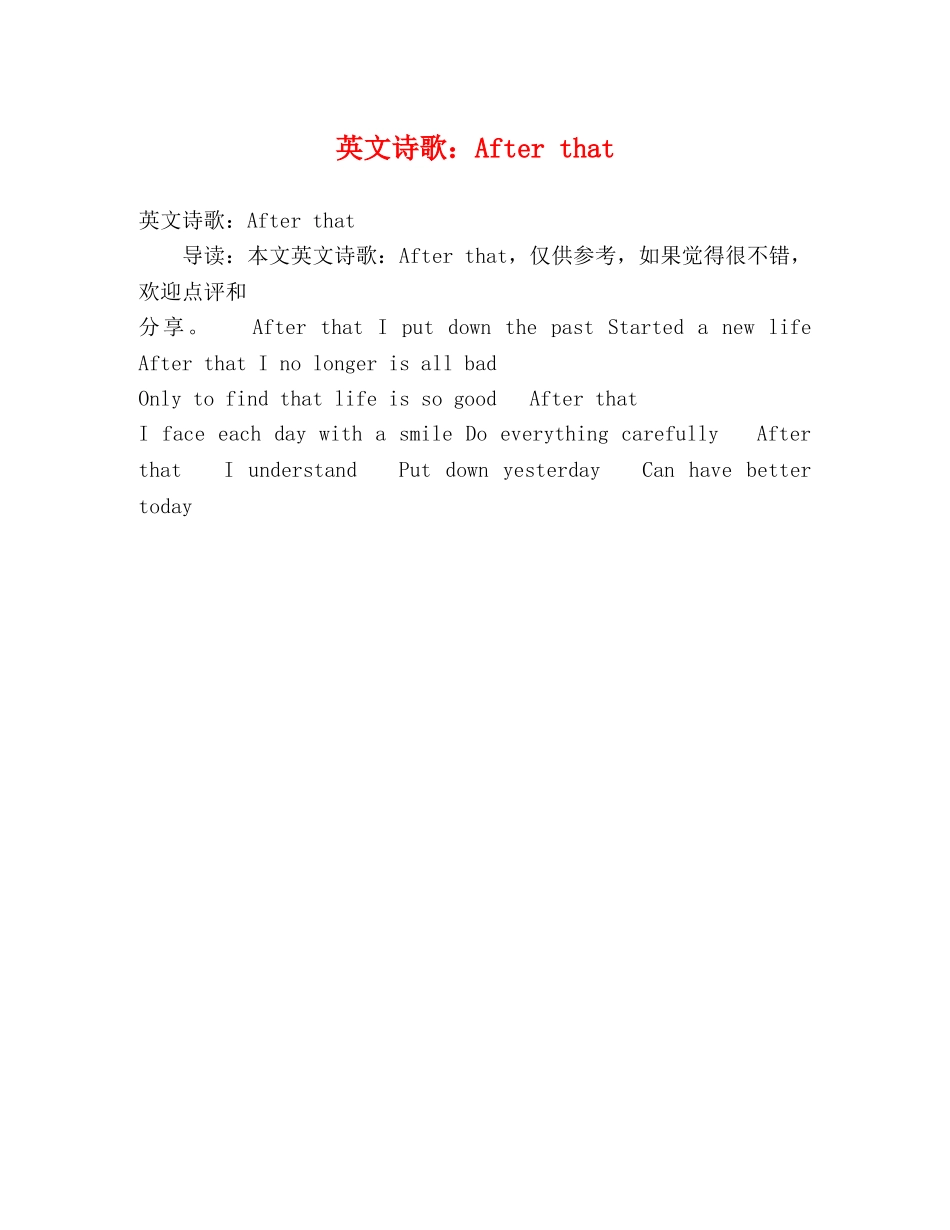 英文诗歌：After that

英文诗歌：After that

导读：本文英文诗歌：After that，仅供参考，如果觉得很不错，欢迎点评和

分享。 After that I put down the past Started a new life After that I no longer is all bad

Only to find that life is so good After that

I face each day with a smile Do everything carefully After that I understand Put down yesterday Can have better today